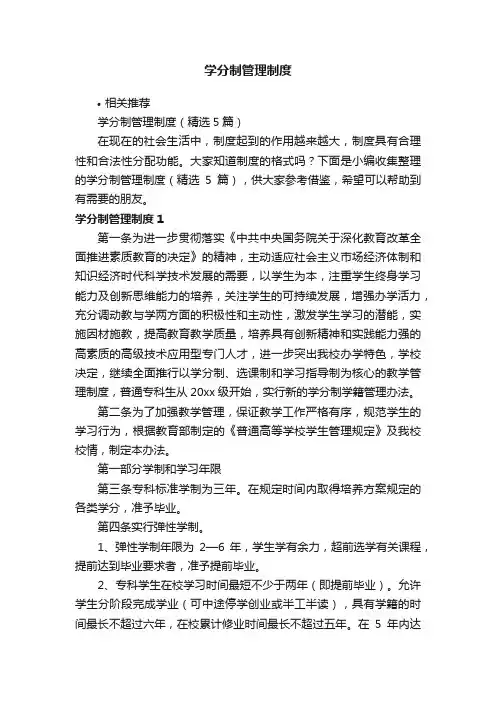 学分制管理制度

• 相关推荐

学分制管理制度（精选 5 篇）

在现在的社会生活中，制度起到的作用越来越大，制度具有合理性和合法性分配功能。大家知道制度的格式吗？下面是小编收集整理的学分制管理制度（精选 5 篇），供大家参考借鉴，希望可以帮助到有需要的朋友。

学分制管理制度 1

第一条为进一步贯彻落实《中共中央国务院关于深化教育改革全面推进素质教育的决定》的精神，主动适应社会主义市场经济体制和知识经济时代科学技术发展的需要，以学生为本，注重学生终身学习能力及创新思维能力的培养，关注学生的可持续发展，增强办学活力，充分调动教与学两方面的积极性和主动性，激发学生学习的潜能，实施因材施教，提高教育教学质量，培养具有创新精神和实践能力强的高素质的高级技术应用型专门人才，进一步突出我校办学特色，学校决定，继续全面推行以学分制、选课制和学习指导制为核心的教学管理制度，普通专科生从 20xx 级开始，实行新的学分制学籍管理办法。

第二条为了加强教学管理，保证教学工作严格有序，规范学生的学习行为，根据教育部制定的《普通高等学校学生管理规定》及我校校情，制定本办法。

第一部分学制和学习年限

第三条专科标准学制为三年。在规定时间内取得培养方案规定的各类学分，准予毕业。

第四条实行弹性学制。

1、弹性学制年限为 2—6 年，学生学有余力，超前选学有关课程，提前达到毕业要求者，准予提前毕业。

2、专科学生在校学习时间最短不少于两年（即提前毕业）。允许学生分阶段完成学业（可中途停学创业或半工半读），具有学籍的时间最长不超过六年，在校累计修业时间最长不超过五年。在 5 年内达